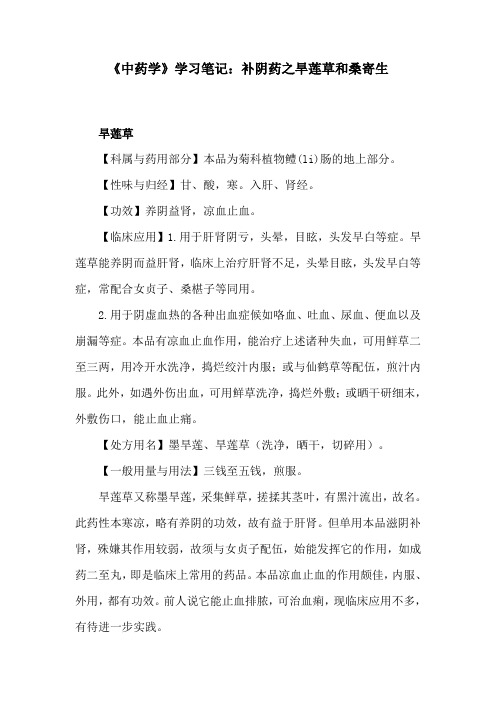 《中药学》学习笔记：补阴药之旱莲草和桑寄生

旱莲草

【科属与药用部分】本品为菊科植物鳢(li)肠的地上部分。

【性味与归经】甘、酸，寒。入肝、肾经。

【功效】养阴益肾，凉血止血。

【临床应用】1.用于肝肾阴亏，头晕，目眩，头发早白等症。旱莲草能养阴而益肝肾，临床上治疗肝肾不足，头晕目眩，头发早白等症，常配合女贞子、桑椹子等同用。

2.用于阴虚血热的各种出血症候如咯血、吐血、尿血、便血以及崩漏等症。本品有凉血止血作用，能治疗上述诸种失血，可用鲜草二至三两，用冷开水洗净，捣烂绞汁内服；或与仙鹤草等配伍，煎汁内服。此外，如遇外伤出血，可用鲜草洗净，捣烂外敷；或晒干研细末，外敷伤口，能止血止痛。

【处方用名】墨旱莲、旱莲草（洗净，晒干，切碎用）。

【一般用量与用法】三钱至五钱，煎服。

旱莲草又称墨旱莲，采集鲜草，搓揉其茎叶，有黑汁流出，故名。此药性本寒凉，略有养阴的功效，故有益于肝肾。但单用本品滋阴补肾，殊嫌其作用较弱，故须与女贞子配伍，始能发挥它的作用，如成药二至丸，即是临床上常用的药品。本品凉血止血的作用颇佳，内服、外用，都有功效。前人说它能止血排脓，可治血痢，现临床应用不多，有待进一步实践。